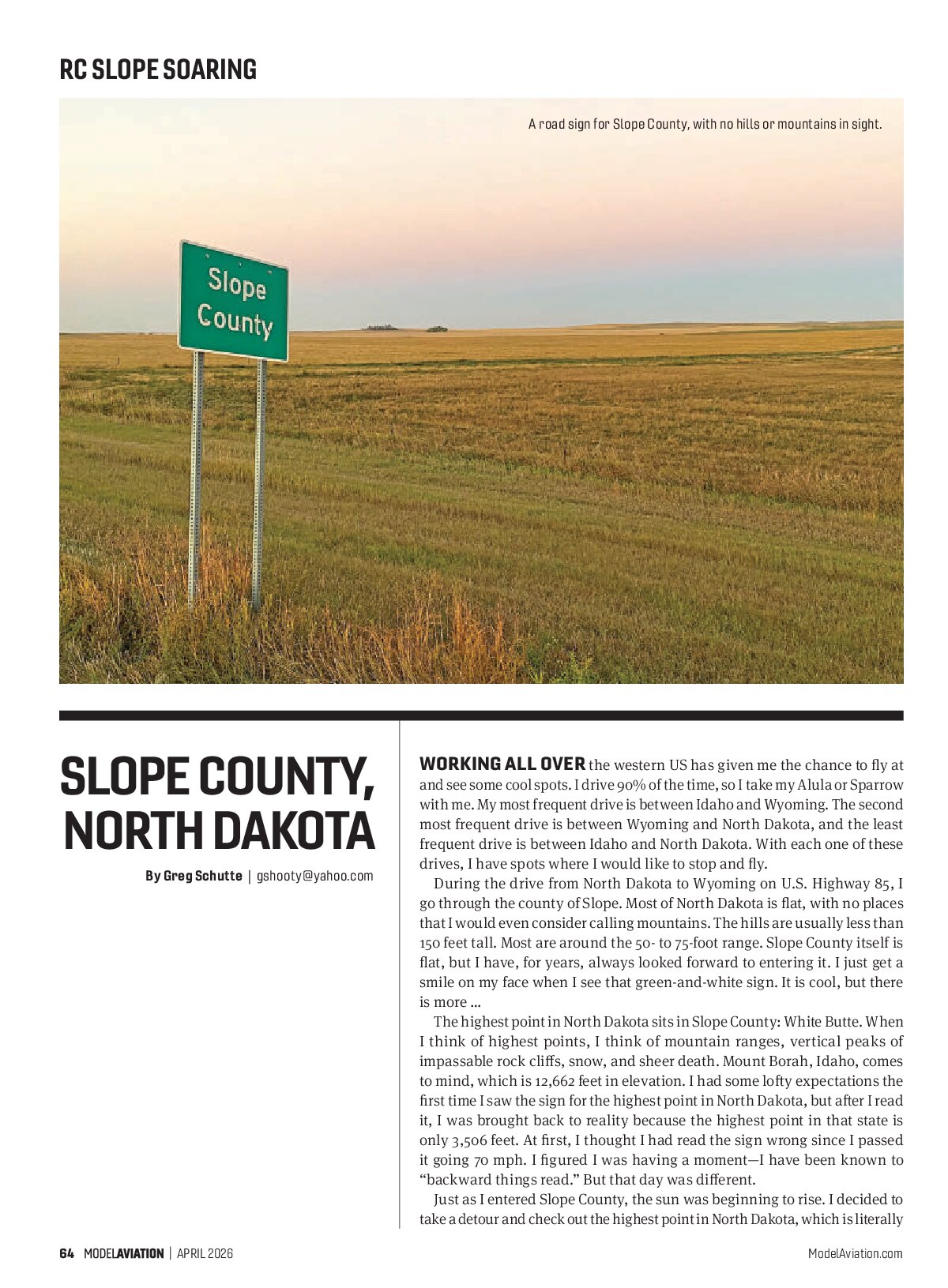 RC SLOPE SOARING

A road sign for Slope County, with no hills or mountains in sight.

Slope County

SLOPE COUNTY, NORTH DAKOTA

By Greg Schutte | gshooty@yahoo.com

WORKING ALL OVER the western US has given me the chance to fly at and see some cool spots. I drive 90% of the time, so I take my Alula or Sparrow with me. My most frequent drive is between Idaho and Wyoming. The second most frequent drive is between Wyoming and North Dakota, and the least frequent drive is between Idaho and North Dakota. With each one of these drives, I have spots where I would like to stop and fly.

During the drive from North Dakota to Wyoming on U.S. Highway 85, I go through the county of Slope. Most of North Dakota is flat, with no places that I would even consider calling mountains. The hills are usually less than 150 feet tall. Most are around the 50- to 75-foot range. Slope County itself is flat, but I have, for years, always looked forward to entering it. I just get a smile on my face when I see that green-and-white sign. It is cool, but there is more ...

The highest point in North Dakota sits in Slope County: White Butte. When I think of highest points, I think of mountain ranges, vertical peaks of impassable rock cliffs, snow, and sheer death. Mount Borah, Idaho, comes to mind, which is 12,662 feet in elevation. I had some lofty expectations the first time I saw the sign for the highest point in North Dakota, but after I read it, I was brought back to reality because the highest point in that state is only 3,506 feet. At first, I thought I had read the sign wrong since I passed it going 70 mph. I figured I was having a moment—I have been known to "backward things read." But that day was different.

Just as I entered Slope County, the sun was beginning to rise. I decided to take a detour and check out the highest point in North Dakota, which is literally

64 MODELAVIATION | APRIL 2026

ModelAviation.com